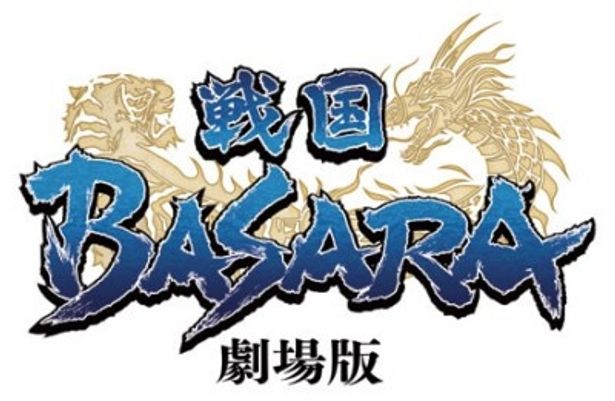 戦国
BASARA
劇場版